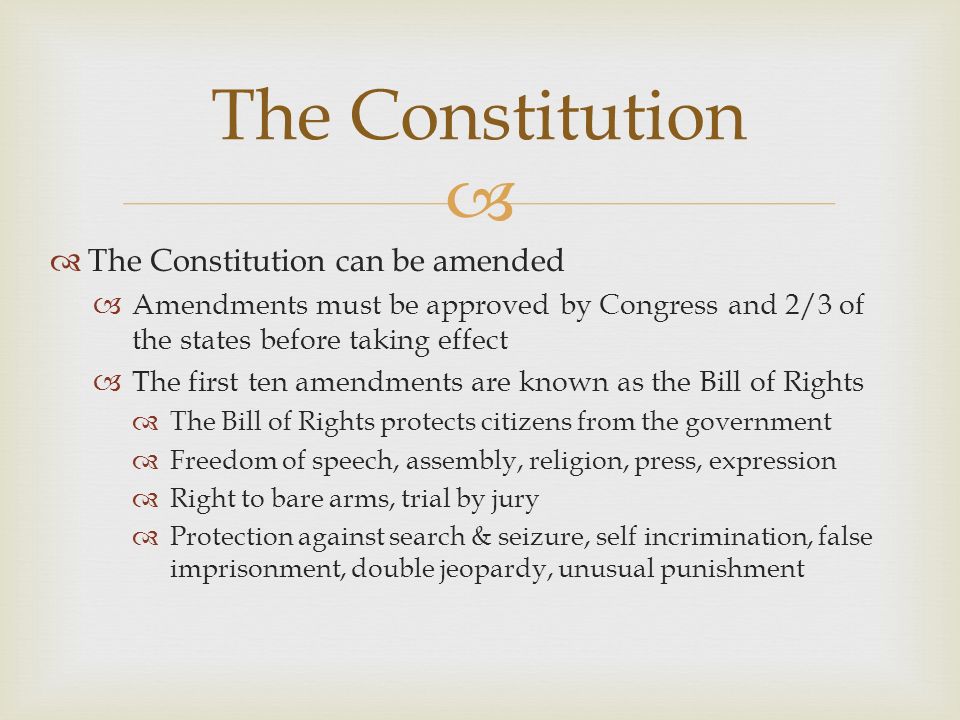 The Constitution

The Constitution can be amended

Amendments must be approved by Congress and 2/3 of the states before taking effect

The first ten amendments are known as the Bill of Rights

The Bill of Rights protects citizens from the government

Freedom of speech, assembly, religion, press, expression

Right to bare arms, trial by jury

Protection against search & seizure, self incrimination, false imprisonment, double jeopardy, unusual punishment